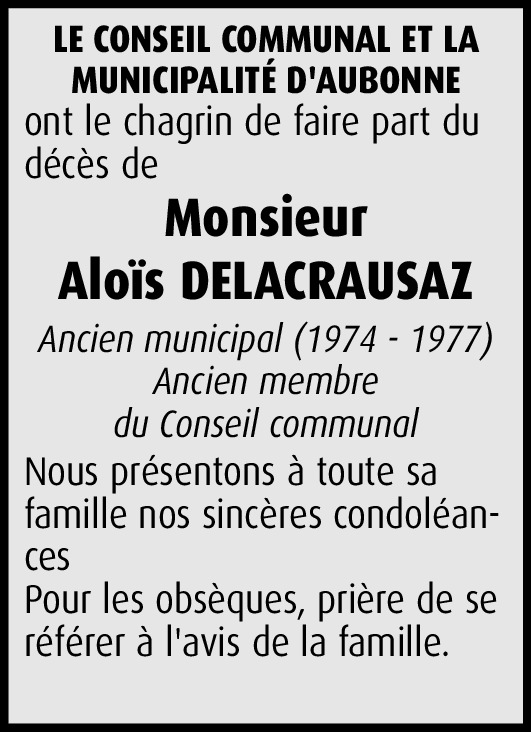 LE CONSEIL COMMUNAL ET LA MUNICIPALITÉ D'AUBONNE
ont le chagrin de faire part du décès de

Monsieur
Aloïs DELACRAUSAZ

Ancien municipal (1974 - 1977)
Ancien membre
du Conseil communal

Nous présentons à toute sa famille nos sincères condoléances
Pour les obsèques, prière de se référer à l'avis de la famille.